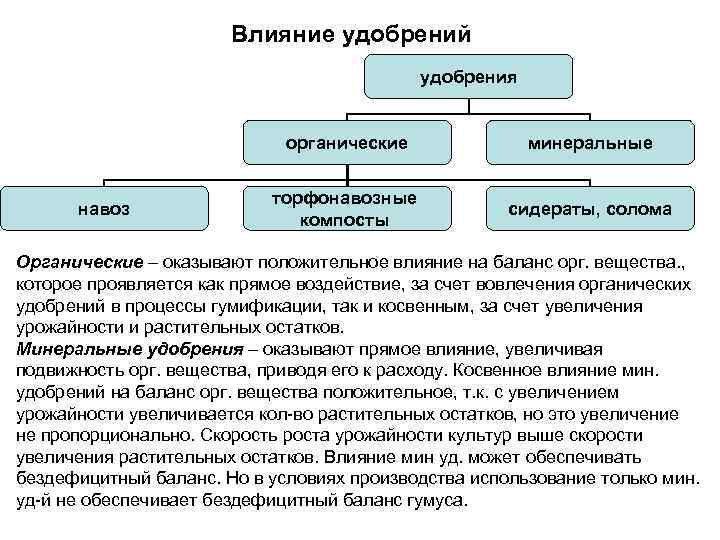 Влияние удобрений

удобрения

органические

минеральные

навоз

торфонавозные компосты

сидераты, солома

Органические – оказывают положительное влияние на баланс орг. вещества., которое проявляется как прямое воздействие, за счет вовлечения органических удобрений в процессы гумификации, так и косвенным, за счет увеличения урожайности и растительных остатков.
Минеральные удобрения – оказывают прямое влияние, увеличивая подвижность орг. вещества, приводя его к расходу. Косвенное влияние мин. удобрений на баланс орг. вещества положительное, т.к. с увеличением урожайности увеличивается кол-во растительных остатков, но это увеличение не пропорционально. Скорость роста урожайности культур выше скорости увеличения растительных остатков. Влияние мин уд. может обеспечивать бездефицитный баланс. Но в условиях производства использование только мин. уд-й не обеспечивает бездефицитный баланс гумуса.